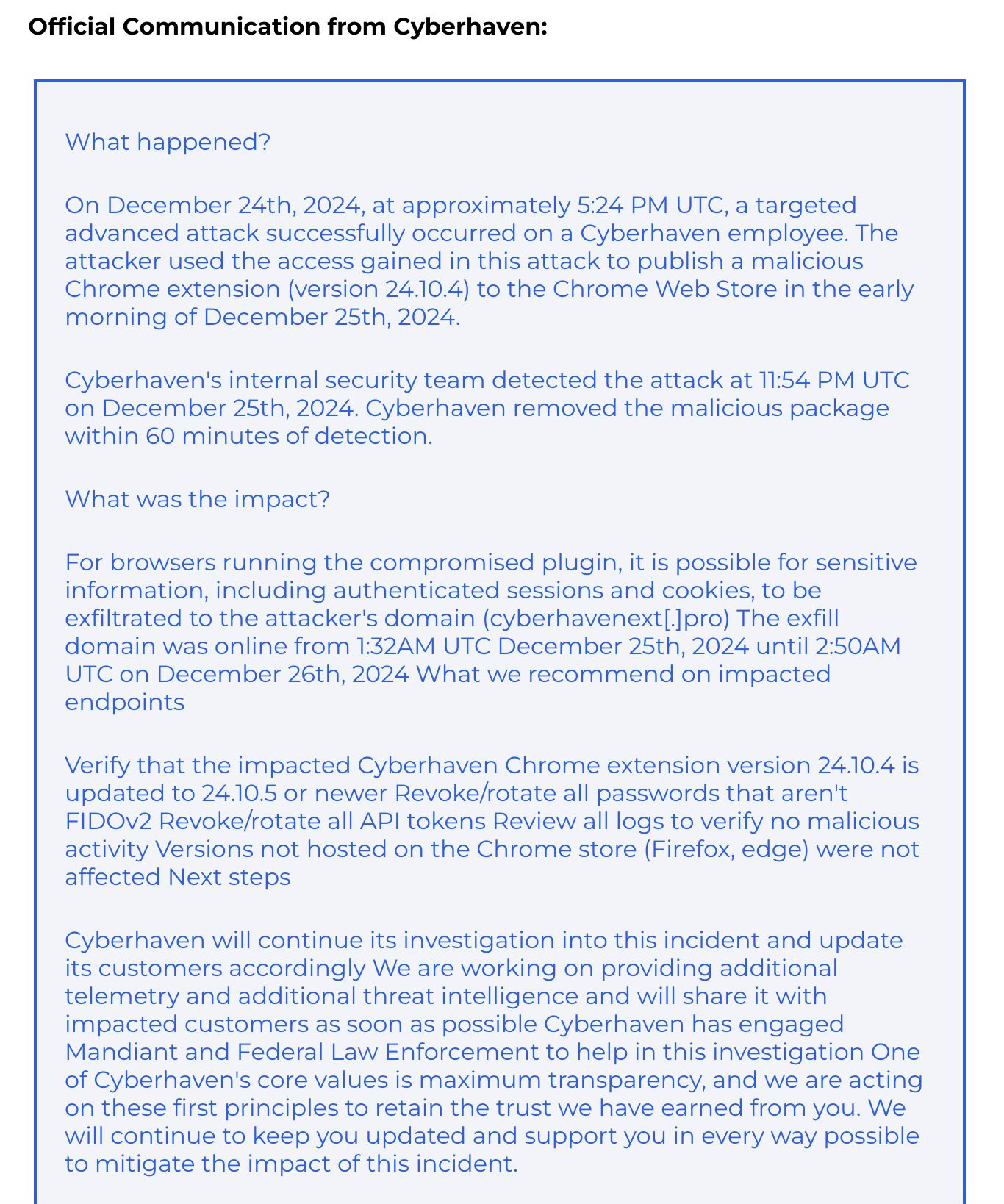 Official Communication from Cyberhaven:

What happened?

On December 24th, 2024, at approximately 5:24 PM UTC, a targeted advanced attack successfully occurred on a Cyberhaven employee. The attacker used the access gained in this attack to publish a malicious Chrome extension (version 24.10.4) to the Chrome Web Store in the early morning of December 25th, 2024.

Cyberhaven's internal security team detected the attack at 11:54 PM UTC on December 25th, 2024. Cyberhaven removed the malicious package within 60 minutes of detection.

What was the impact?

For browsers running the compromised plugin, it is possible for sensitive information, including authenticated sessions and cookies, to be exfiltrated to the attacker's domain (cyberhavenext[.]pro) The exfill domain was online from 1:32AM UTC December 25th, 2024 until 2:50AM UTC on December 26th, 2024 What we recommend on impacted endpoints

Verify that the impacted Cyberhaven Chrome extension version 24.10.4 is updated to 24.10.5 or newer Revoke/rotate all passwords that aren't FIDOv2 Revoke/rotate all API tokens Review all logs to verify no malicious activity Versions not hosted on the Chrome store (Firefox, edge) were not affected Next steps

Cyberhaven will continue its investigation into this incident and update its customers accordingly We are working on providing additional telemetry and additional threat intelligence and will share it with impacted customers as soon as possible Cyberhaven has engaged Mandiant and Federal Law Enforcement to help in this investigation One of Cyberhaven's core values is maximum transparency, and we are acting on these first principles to retain the trust we have earned from you. We will continue to keep you updated and support you in every way possible to mitigate the impact of this incident.